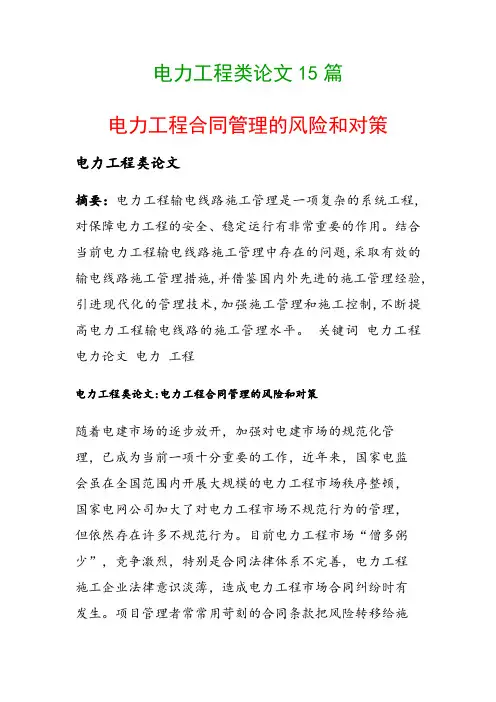 电力工程类论文 15 篇

电力工程合同管理的风险和对策

电力工程类论文

摘要：电力工程输电线路施工管理是一项复杂的系统工程，对保障电力工程的安全、稳定运行有非常重要的作用。结合当前电力工程输电线路施工管理中存在的问题，采取有效的输电线路施工管理措施，并借鉴国内外先进的施工管理经验，引进现代化的管理技术，加强施工管理和施工控制，不断提高电力工程输电线路的施工管理水平。 关键词 电力工程 电力论文 电力 工程

电力工程类论文：电力工程合同管理的风险和对策

随着电建市场的逐步放开，加强对电建市场的规范化管理，已成为当前一项十分重要的工作，近年来，国家电监会虽在全国范围内开展大规模的电力工程市场秩序整顿，国家电网公司加大了对电力工程市场不规范行为的管理，但依然存在许多不规范行为。目前电力工程市场“僧多粥少”，竞争激烈，特别是合同法律体系不完善，电力工程施工企业法律意识淡薄，造成电力工程市场合同纠纷时有发生。项目管理者常常用苛刻的合同条款把风险转移给施